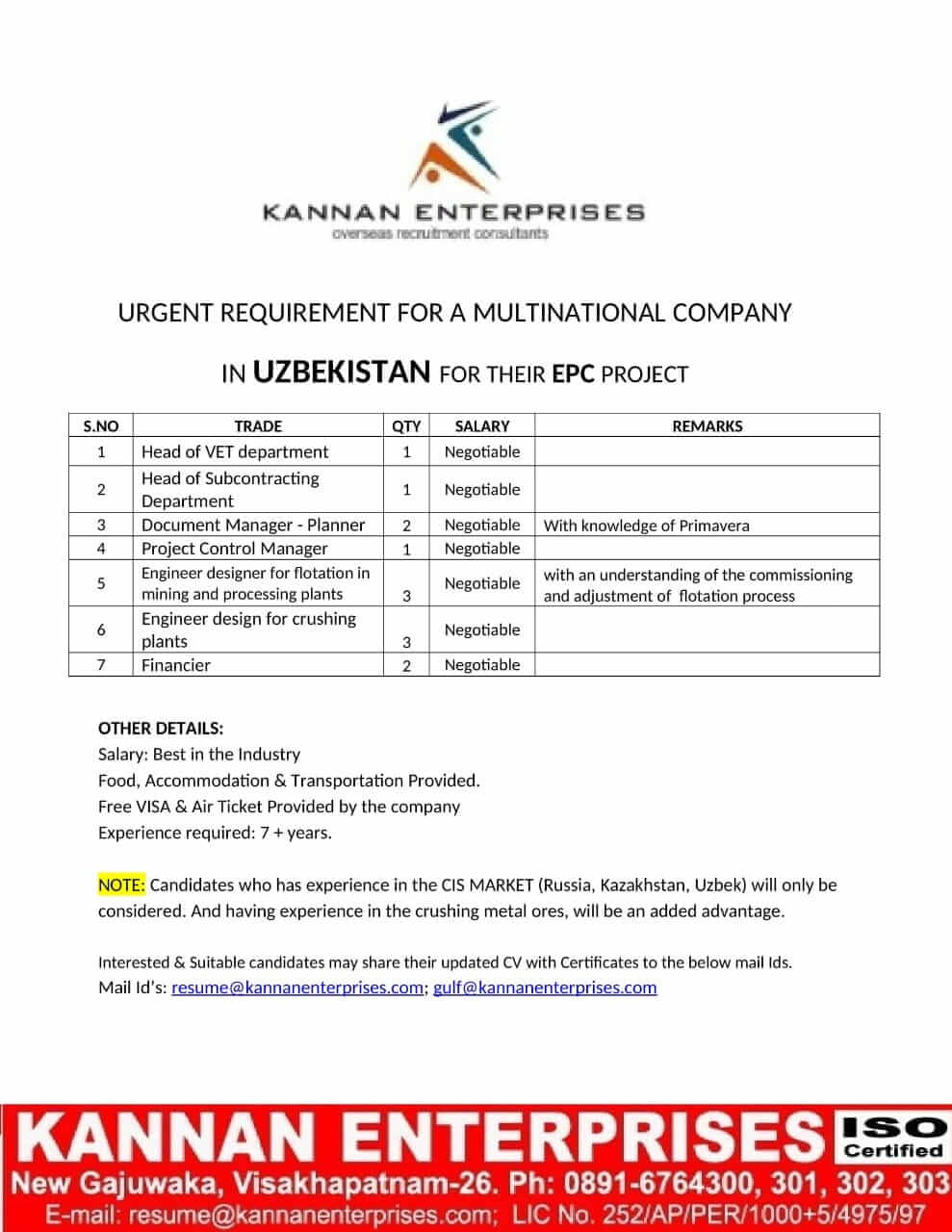 KANNAN ENTERPRISES
overseas recruitment consultants

URGENT REQUIREMENT FOR A MULTINATIONAL COMPANY

IN UZBEKISTAN FOR THEIR EPC PROJECT

| S.NO | TRADE | QTY | SALARY | REMARKS |
|---|---|---|---|---|
| 1 | Head of VET department | 1 | Negotiable | |
| 2 | Head of Subcontracting Department | 1 | Negotiable | |
| 3 | Document Manager - Planner | 2 | Negotiable | With knowledge of Primavera |
| 4 | Project Control Manager | 1 | Negotiable | |
| 5 | Engineer designer for flotation in mining and processing plants | 3 | Negotiable | with an understanding of the commissioning and adjustment of flotation process |
| 6 | Engineer design for crushing plants | 3 | Negotiable | |
| 7 | Financier | 2 | Negotiable | |

OTHER DETAILS:
Salary: Best in the Industry
Food, Accommodation & Transportation Provided.
Free VISA & Air Ticket Provided by the company
Experience required: 7 + years.

NOTE: Candidates who has experience in the CIS MARKET (Russia, Kazakhstan, Uzbek) will only be considered. And having experience in the crushing metal ores, will be an added advantage.

Interested & Suitable candidates may share their updated CV with Certificates to the below mail Ids.
Mail Id's: resume@kannanenterprises.com; gulf@kannanenterprises.com

KANNAN ENTERPRISES ISO Certified
New Gajuwaka, Visakhapatnam-26. Ph: 0891-6764300, 301, 302, 303
E-mail: resume@kannanenterprises.com; LIC No. 252/AP/PER/1000+5/4975/97